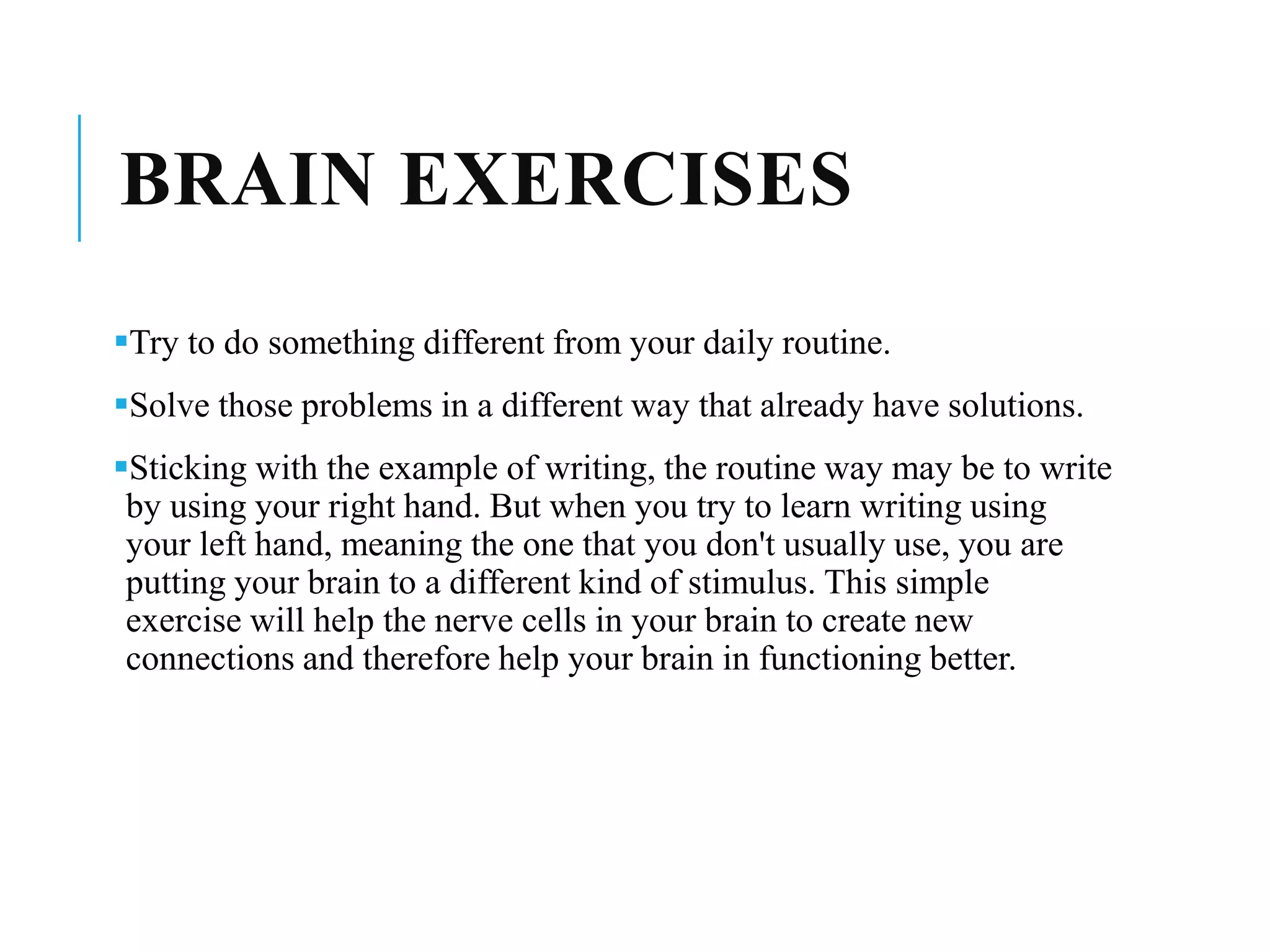 BRAIN EXERCISES

▪Try to do something different from your daily routine.

▪Solve those problems in a different way that already have solutions.

▪Sticking with the example of writing, the routine way may be to write by using your right hand. But when you try to learn writing using your left hand, meaning the one that you don't usually use, you are putting your brain to a different kind of stimulus. This simple exercise will help the nerve cells in your brain to create new connections and therefore help your brain in functioning better.